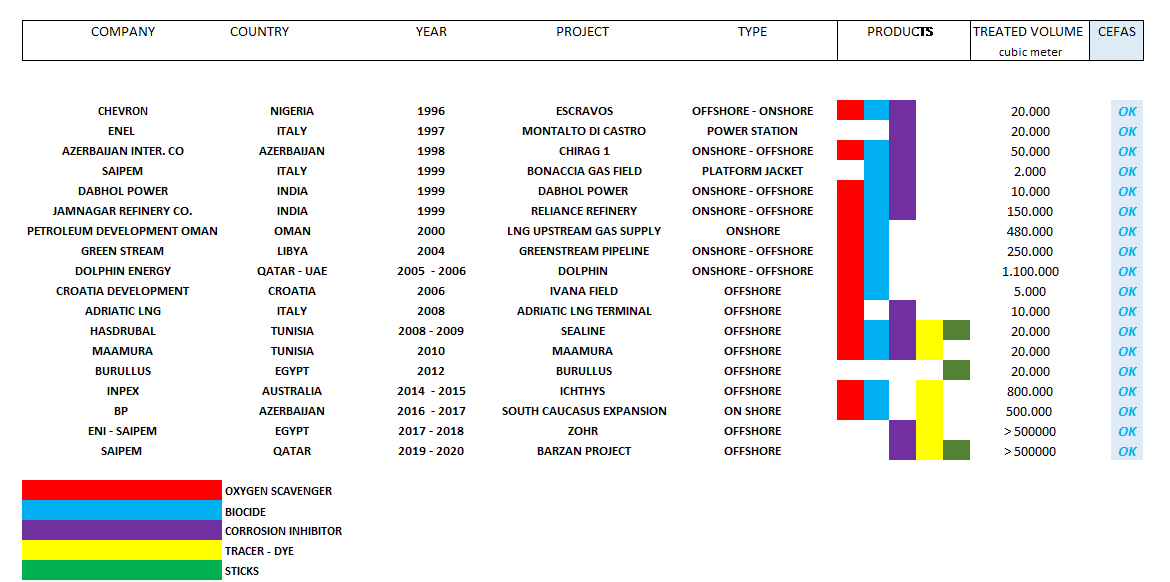 | COMPANY | COUNTRY | YEAR | PROJECT | TYPE | PRODUCTS | TREATED VOLUME cubic meter | CEFAS |
|---|---|---|---|---|---|---|---|
| CHEVRON | NIGERIA | 1996 | ESCRAVOS | OFFSHORE - ONSHORE | | 20.000 | OK |
| ENEL | ITALY | 1997 | MONTALTO DI CASTRO | POWER STATION | | 20.000 | OK |
| AZERBAIJAN INTER. CO | AZERBAIJAN | 1998 | CHIRAG 1 | ONSHORE - OFFSHORE | | 50.000 | OK |
| SAIPEM | ITALY | 1999 | BONACCIA GAS FIELD | PLATFORM JACKET | | 2.000 | OK |
| DABHOL POWER | INDIA | 1999 | DABHOL POWER | ONSHORE - OFFSHORE | | 10.000 | OK |
| JAMNAGAR REFINERY CO. | INDIA | 1999 | RELIANCE REFINERY | ONSHORE - OFFSHORE | | 150.000 | OK |
| PETROLEUM DEVELOPMENT OMAN | OMAN | 2000 | LNG UPSTREAM GAS SUPPLY | ONSHORE | | 480.000 | OK |
| GREEN STREAM | LIBYA | 2004 | GREENSTREAM PIPELINE | ONSHORE - OFFSHORE | | 250.000 | OK |
| DOLPHIN ENERGY | QATAR - UAE | 2005 - 2006 | DOLPHIN | ONSHORE - OFFSHORE | | 1.100.000 | OK |
| CROATIA DEVELOPMENT | CROATIA | 2006 | IVANA FIELD | OFFSHORE | | 5.000 | OK |
| ADRIATIC LNG | ITALY | 2008 | ADRIATIC LNG TERMINAL | OFFSHORE | | 10.000 | OK |
| HASDRUBAL | TUNISIA | 2008 - 2009 | SEALINE | OFFSHORE | | 20.000 | OK |
| MAAMURA | TUNISIA | 2010 | MAAMURA | OFFSHORE | | 20.000 | OK |
| BURULLUS | EGYPT | 2012 | BURULLUS | OFFSHORE | | 20.000 | OK |
| INPEX | AUSTRALIA | 2014 - 2015 | ICHTHYS | OFFSHORE | | 800.000 | OK |
| BP | AZERBAIJAN | 2016 - 2017 | SOUTH CAUCASUS EXPANSION | ON SHORE | | 500.000 | OK |
| ENI - SAIPEM | EGYPT | 2017 - 2018 | ZOHR | OFFSHORE | | > 500000 | OK |
| SAIPEM | QATAR | 2019 - 2020 | BARZAN PROJECT | OFFSHORE | | > 500000 | OK |

OXYGEN SCAVENGER
BIOCIDE
CORROSION INHIBITOR
TRACER - DYE
STICKS